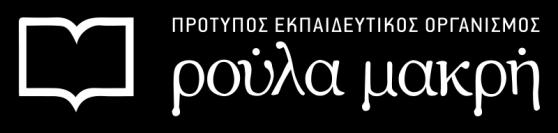 ΠΡΟΤΥΠΟΣ ΕΚΠΑΙΔΕΥΤΙΚΟΣ ΟΡΓΑΝΙΣΜΟΣ

ρούλα μακρή